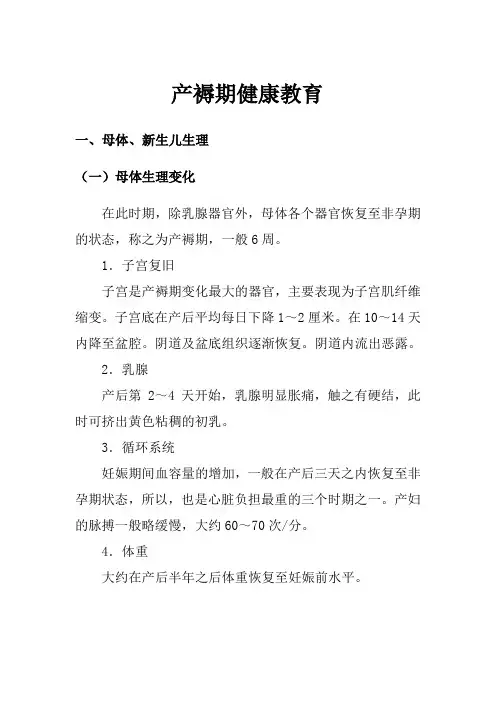 产褥期健康教育

一、母体、新生儿生理

（一）母体生理变化

在此时期，除乳腺器官外，母体各个器官恢复至非孕期的状态，称之为产褥期，一般6周。

1．子宫复旧

子宫是产褥期变化最大的器官，主要表现为子宫肌纤维缩变。子宫底在产后平均每日下降1～2厘米。在10～14天内降至盆腔。阴道及盆底组织逐渐恢复。阴道内流出恶露。

2．乳腺

产后第 2～4 天开始，乳腺明显胀痛，触之有硬结，此时可挤出黄色粘稠的初乳。

3．循环系统

妊娠期间血容量的增加，一般在产后三天之内恢复至非孕期状态，所以，也是心脏负担最重的三个时期之一。产妇的脉搏一般略缓慢，大约60～70次/分。

4．体重

大约在产后半年之后体重恢复至妊娠前水平。